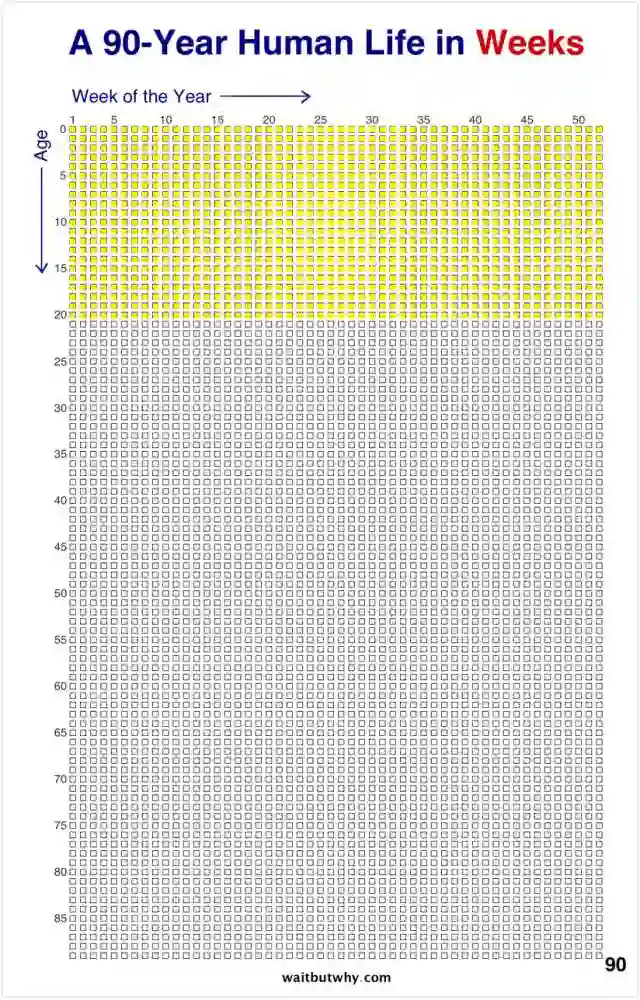 A 90-Year Human Life in Weeks

Week of the Year

1 5 10 15 20 25 30 35 40 45 50

Age

0
5
10
15
20
25
30
35
40
45
50
55
60
65
70
75
80
85

90

waitbutwhy.com